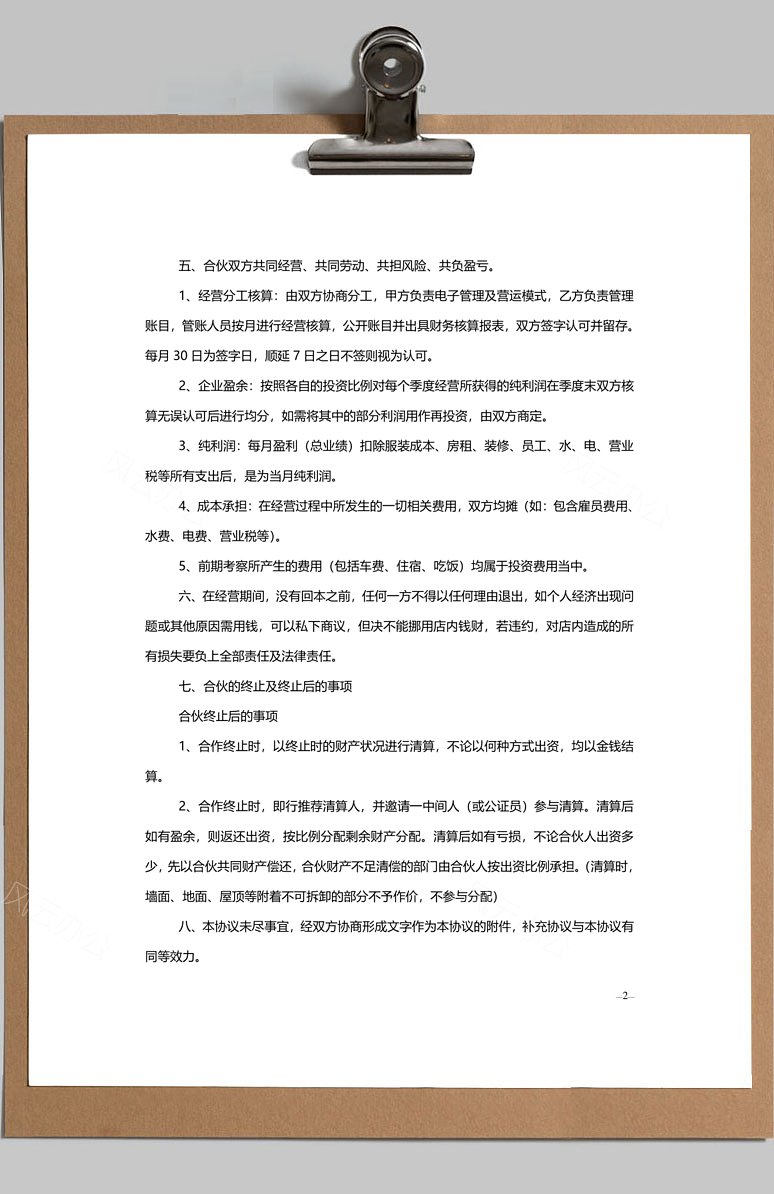 五、合伙双方共同经营、共同劳动、共担风险、共负盈亏。

1、经营分工核算：由双方协商分工，甲方负责电子管理及营运模式，乙方负责管理账目，管账人员按月进行经营核算，公开账目并出具财务核算报表，双方签字认可并留存。每月 30 日为签字日，顺延 7 日之日不签则视为认可。

2、企业盈余：按照各自的投资比例对每个季度经营所获得的纯利润在季度末双方核算无误认可后进行均分，如需将其中的部分利润用作再投资，由双方商定。

3、纯利润：每月盈利（总业绩）扣除服装成本、房租、装修、员工、水、电、营业税等所有支出后，是为当月纯利润。

4、成本承担：在经营过程中所发生的一切相关费用，双方均摊（如：包含雇员费用、水费、电费、营业税等）。

5、前期考察所产生的费用（包括车费、住宿、吃饭）均属于投资费用当中。

六、在经营期间，没有回本之前，任何一方不得以任何理由退出，如个人经济出现问题或其他原因需用钱，可以私下商议，但决不能挪用店内钱财，若违约，对店内造成的所有损失要负上全部责任及法律责任。

七、合伙的终止及终止后的事项

合伙终止后的事项

1、合作终止时，以终止时的财产状况进行清算，不论以何种方式出资，均以金钱结算。

2、合作终止时，即行推荐清算人，并邀请一中间人（或公证员）参与清算。清算后如有盈余，则返还出资，按比例分配剩余财产分配。清算后如有亏损，不论合伙人出资多少，先以合伙共同财产偿还，合伙财产不足清偿的部门由合伙人按出资比例承担。（清算时，墙面、地面、屋顶等附着不可拆卸的部分不予作价，不参与分配）

八、本协议未尽事宜，经双方协商形成文字作为本协议的附件，补充协议与本协议有同等效力。

—2—